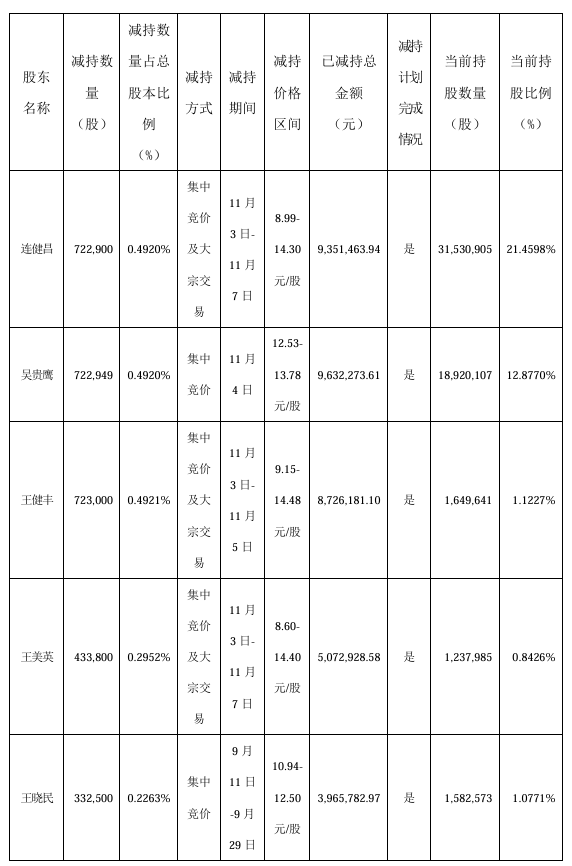 | 股东名称 | 减持数量（股） | 减持数量占总股本比例（%） | 减持方式 | 减持期间 | 减持价格区间 | 已减持总金额（元） | 减持计划完成情况 | 当前持股数量（股） | 当前持股比例（%） |
|---|---|---|---|---|---|---|---|---|---|
| 连健昌 | 722,900 | 0.4920% | 集中竞价及大宗交易 | 11月3日-11月7日 | 8.99-14.30元/股 | 9,351,463.94 | 是 | 31,530,905 | 21.4598% |
| 吴贵鹰 | 722,949 | 0.4920% | 集中竞价 | 11月4日 | 12.53-13.78元/股 | 9,632,273.61 | 是 | 18,920,107 | 12.8770% |
| 王健丰 | 723,000 | 0.4921% | 集中竞价及大宗交易 | 11月3日-11月5日 | 9.15-14.48元/股 | 8,726,181.10 | 是 | 1,649,641 | 1.1227% |
| 王美英 | 433,800 | 0.2952% | 集中竞价及大宗交易 | 11月3日-11月7日 | 8.60-14.40元/股 | 5,072,928.58 | 是 | 1,237,985 | 0.8426% |
| 王晓民 | 332,500 | 0.2263% | 集中竞价 | 9月11日-9月29日 | 10.94-12.50元/股 | 3,965,782.97 | 是 | 1,582,573 | 1.0771% |